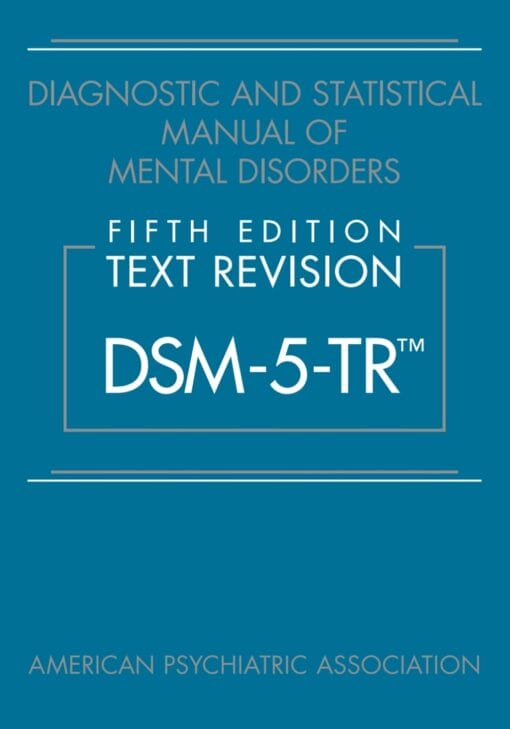 DIAGNOSTIC AND STATISTICAL MANUAL OF MENTAL DISORDERS

FIFTH EDITION
TEXT REVISION

DSM-5-TR™

AMERICAN PSYCHIATRIC ASSOCIATION